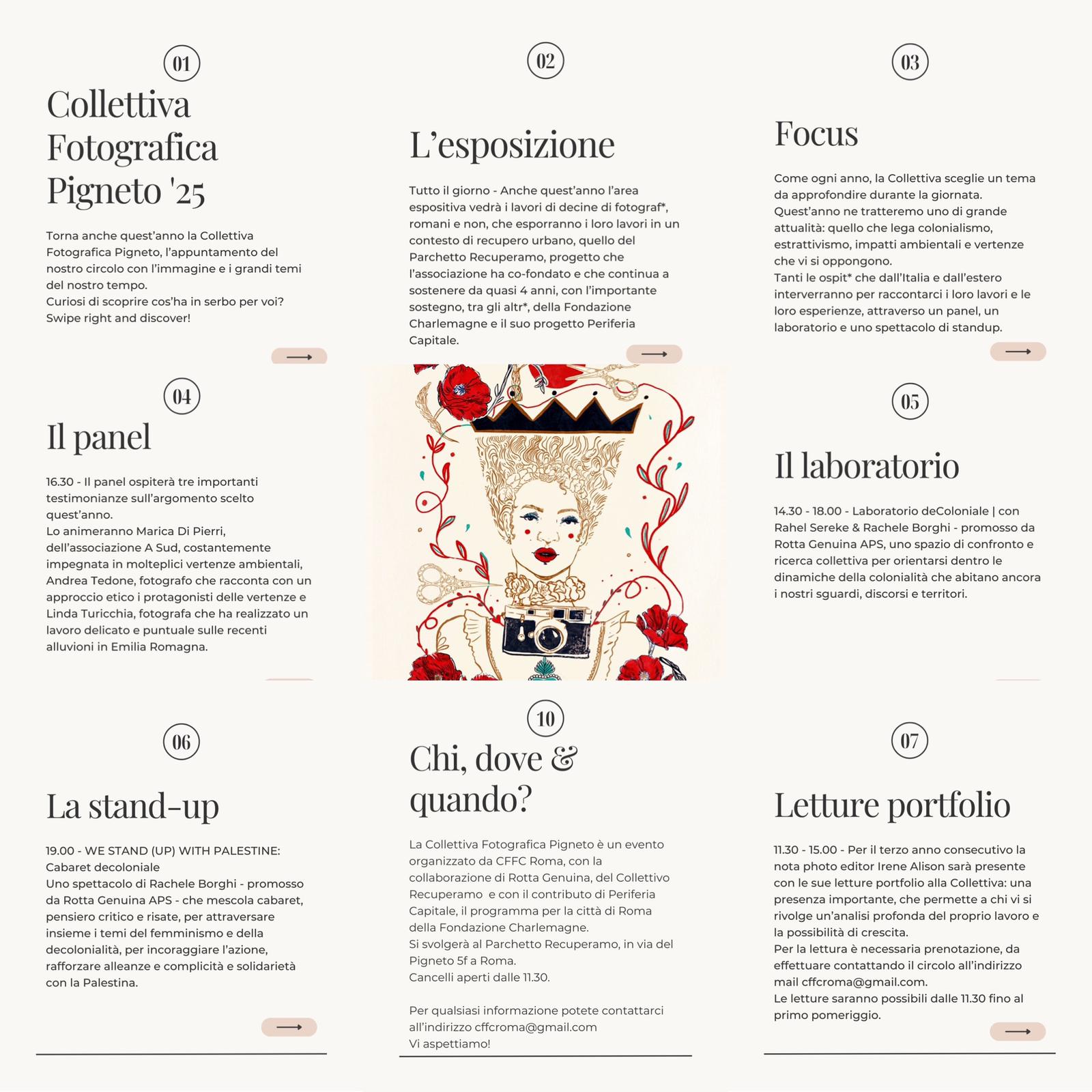 01

Collettiva Fotografica Pigneto '25

Torna anche quest'anno la Collettiva Fotografica Pigneto, l'appuntamento del nostro circolo con l'immagine e i grandi temi del nostro tempo.
Curiosi di scoprire cos'ha in serbo per voi?
Swipe right and discover!

02

L'esposizione

Tutto il giorno - Anche quest'anno l'area espositiva vedrà i lavori di decine di fotograf*, romani e non, che esporranno i loro lavori in un contesto di recupero urbano, quello del Parchetto Recuperamo, progetto che l'associazione ha co-fondato e che continua a sostenere da quasi 4 anni, con l'importante sostegno, tra gli altr*, della Fondazione Charlemagne e il suo progetto Periferia Capitale.

03

Focus

Come ogni anno, la Collettiva sceglie un tema da approfondire durante la giornata.
Quest'anno ne tratteremo uno di grande attualità: quello che lega colonialismo, estrattivismo, impatti ambientali e vertenze che vi si oppongono.
Tanti le ospit* che dall'Italia e dall'estero interverranno per raccontarci i loro lavori e le loro esperienze, attraverso un panel, un laboratorio e uno spettacolo di standup.

04

Il panel

16.30 - Il panel ospiterà tre importanti testimonianze sull'argomento scelto quest'anno.
Lo animeranno Marica Di Pierri, dell'associazione A Sud, costantemente impegnata in molteplici vertenze ambientali, Andrea Tedone, fotografo che racconta con un approccio etico i protagonisti delle vertenze e Linda Turicchia, fotografa che ha realizzato un lavoro delicato e puntuale sulle recenti alluvioni in Emilia Romagna.

05

Il laboratorio

14.30 - 18.00 - Laboratorio deColoniale | con Rahel Sereke & Rachele Borghi - promosso da Rotta Genuina APS, uno spazio di confronto e ricerca collettiva per orientarsi dentro le dinamiche della colonialità che abitano ancora i nostri sguardi, discorsi e territori.

06

La stand-up

19.00 - WE STAND (UP) WITH PALESTINE: Cabaret decoloniale
Uno spettacolo di Rachele Borghi - promosso da Rotta Genuina APS - che mescola cabaret, pensiero critico e risate, per attraversare insieme i temi del femminismo e della decolonialità, per incoraggiare l'azione, rafforzare alleanze e complicità e solidarietà con la Palestina.

10

Chi, dove & quando?

La Collettiva Fotografica Pigneto è un evento organizzato da CFFC Roma, con la collaborazione di Rotta Genuina, del Collettivo Recuperamo e con il contributo di Periferia Capitale, il programma per la città di Roma della Fondazione Charlemagne.
Si svolgerà al Parchetto Recuperamo, in via del Pigneto 5f a Roma.
Cancelli aperti dalle 11.30.

Per qualsiasi informazione potete contattarci all'indirizzo cffcroma@gmail.com
Vi aspettiamo!

07

Letture portfolio

11.30 - 15.00 - Per il terzo anno consecutivo la nota photo editor Irene Alison sarà presente con le sue letture portfolio alla Collettiva: una presenza importante, che permette a chi vi si rivolge un'analisi profonda del proprio lavoro e la possibilità di crescita.
Per la lettura è necessaria prenotazione, da effettuare contattando il circolo all'indirizzo mail cffcroma@gmail.com.
Le letture saranno possibili dalle 11.30 fino al primo pomeriggio.